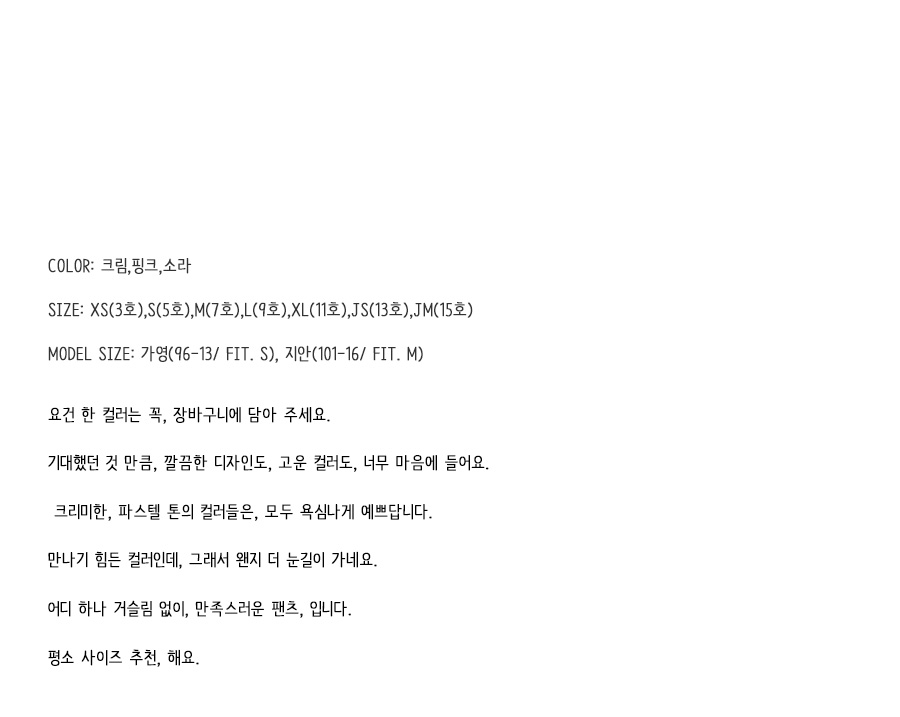 COLOR: 크림,핑크,소라

SIZE: XS(3호),S(5호),M(7호),L(9호),XL(11호),JS(13호),JM(15호)

MODEL SIZE: 가영(96-13/ FIT. S), 지안(101-16/ FIT. M)

요건 한 컬러는 꼭, 장바구니에 담아 주세요.

기대했던 것 만큼, 깔끔한 디자인도, 고운 컬러도, 너무 마음에 들어요.

크리미한, 파스텔 톤의 컬러들은, 모두 욕심나게 예쁘답니다.

만나기 힘든 컬러인데, 그래서 왠지 더 눈길이 가네요.

어디 하나 거슬림 없이, 만족스러운 팬츠, 입니다.

평소 사이즈 추천, 해요.